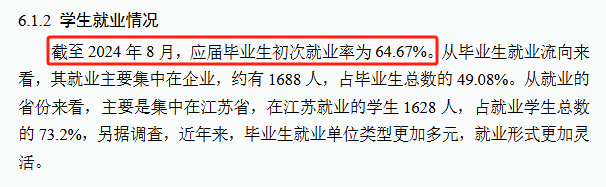 6.1.2 学生就业情况

截至 2024 年 8 月，应届毕业生初次就业率为 64.67%。从毕业生就业流向来看，其就业主要集中在企业，约有 1688 人，占毕业生总数的 49.08%。从就业的省份来看，主要是集中在江苏省，在江苏就业的学生 1628 人，占就业学生总数的 73.2%，另据调查，近年来，毕业生就业单位类型更加多元，就业形式更加灵活。